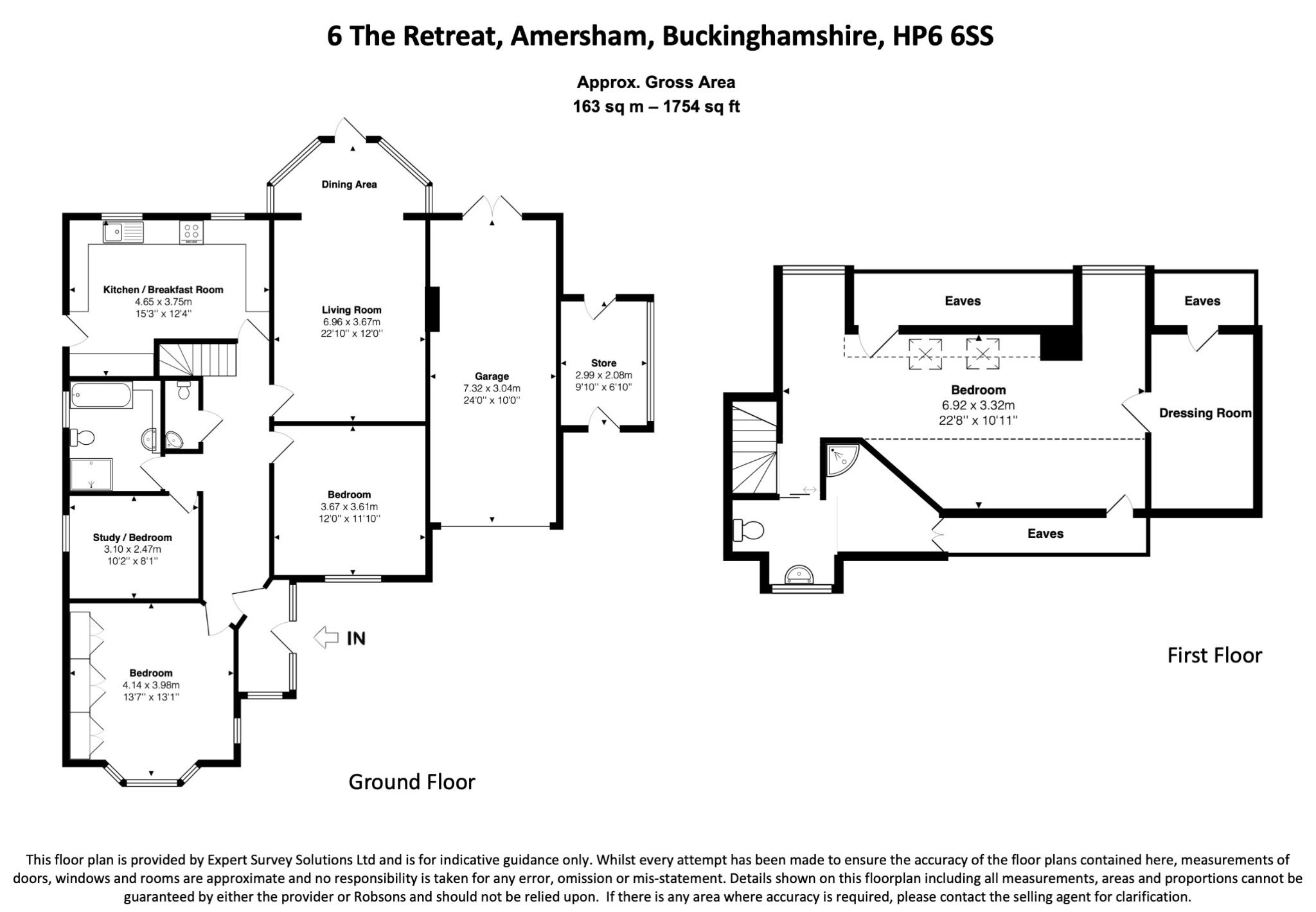 6 The Retreat, Amersham, Buckinghamshire, HP6 6SS

Approx. Gross Area
163 sq m – 1754 sq ft

Dining Area

Kitchen / Breakfast Room
4.65 x 3.75m
15'3'' x 12'4''

Living Room
6.96 x 3.67m
22'10'' x 12'0''

Garage
7.32 x 3.04m
24'0'' x 10'0''

Store
2.99 x 2.08m
9'10'' x 6'10''

Bedroom
3.67 x 3.61m
12'0'' x 11'10''

Study / Bedroom
3.10 x 2.47m
10'2'' x 8'1''

Bedroom
4.14 x 3.98m
13'7'' x 13'1''

IN

Ground Floor

Eaves

Eaves

Bedroom
6.92 x 3.32m
22'8'' x 10'11''

Dressing Room

Eaves

First Floor

This floor plan is provided by Expert Survey Solutions Ltd and is for indicative guidance only. Whilst every attempt has been made to ensure the accuracy of the floor plans contained here, measurements of doors, windows and rooms are approximate and no responsibility is taken for any error, omission or mis-statement. Details shown on this floorplan including all measurements, areas and proportions cannot be guaranteed by either the provider or Robsons and should not be relied upon. If there is any area where accuracy is required, please contact the selling agent for clarification.